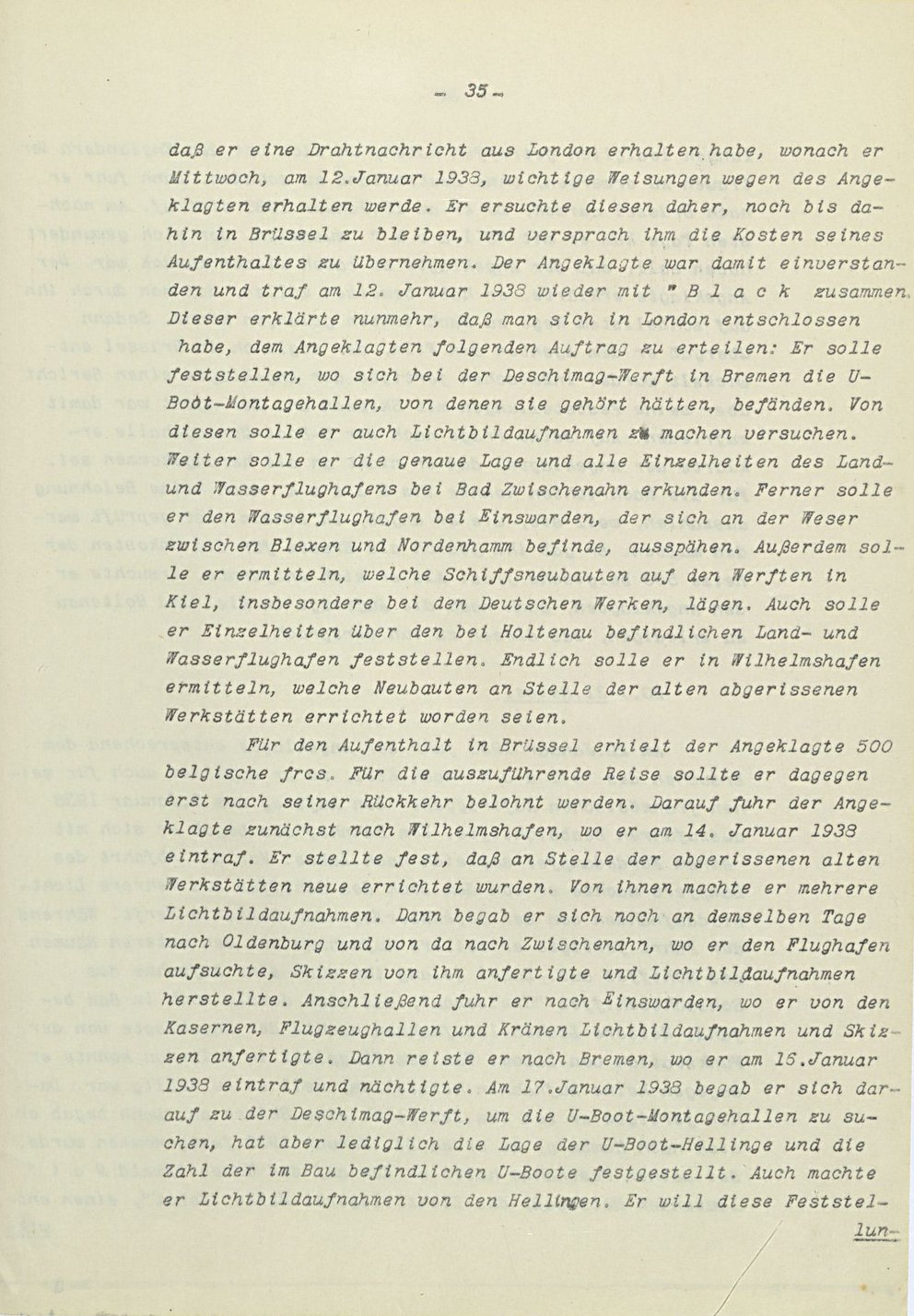 - 35 -

daß er eine Drahtnachricht aus London erhalten habe, wonach er Mittwoch, am 12.Januar 1938, wichtige Weisungen wegen des Angeklagten erhalten werde. Er ersuchte diesen daher, noch bis dahin in Brüssel zu bleiben, und versprach ihm die Kosten seines Aufenthaltes zu übernehmen. Der Angeklagte war damit einverstanden und traf am 12. Januar 1938 wieder mit " B l a c k zusammen. Dieser erklärte nunmehr, daß man sich in London entschlossen habe, dem Angeklagten folgenden Auftrag zu erteilen: Er solle feststellen, wo sich bei der Deschimag-Werft in Bremen die U-Boot-Montagehallen, von denen sie gehört hätten, befänden. Von diesen solle er auch Lichtbildaufnahmen zu machen versuchen. Weiter solle er die genaue Lage und alle Einzelheiten des Land- und Wasserflughafens bei Bad Zwischenahn erkunden. Ferner solle er den Wasserflughafen bei Einswarden, der sich an der Weser zwischen Blexen und Nordenhamm befinde, ausspähen. Außerdem solle er ermitteln, welche Schiffsneubauten auf den Werften in Kiel, insbesondere bei den Deutschen Werken, lägen. Auch solle er Einzelheiten über den bei Holtenau befindlichen Land- und Wasserflughafen feststellen. Endlich solle er in Wilhelmshafen ermitteln, welche Neubauten an Stelle der alten abgerissenen Werkstätten errichtet worden seien.

Für den Aufenthalt in Brüssel erhielt der Angeklagte 500 belgische frcs. Für die auszuführende Reise sollte er dagegen erst nach seiner Rückkehr belohnt werden. Darauf fuhr der Angeklagte zunächst nach Wilhelmshafen, wo er am 14. Januar 1938 eintraf. Er stellte fest, daß an Stelle der abgerissenen alten Werkstätten neue errichtet wurden. Von ihnen machte er mehrere Lichtbildaufnahmen. Dann begab er sich noch an demselben Tage nach Oldenburg und von da nach Zwischenahn, wo er den Flughafen aufsuchte, Skizzen von ihm anfertigte und Lichtbildaufnahmen herstellte. Anschließend fuhr er nach Einswarden, wo er von den Kasernen, Flugzeughallen und Kränen Lichtbildaufnahmen und Skizzen anfertigte. Dann reiste er nach Bremen, wo er am 16.Januar 1938 eintraf und nächtigte. Am 17.Januar 1938 begab er sich darauf zu der Deschimag-Werft, um die U-Boot-Montagehallen zu suchen, hat aber lediglich die Lage der U-Boot-Hellinge und die Zahl der im Bau befindlichen U-Boote festgestellt. Auch machte er Lichtbildaufnahmen von den Hellingen. Er will diese Feststel-

lun-